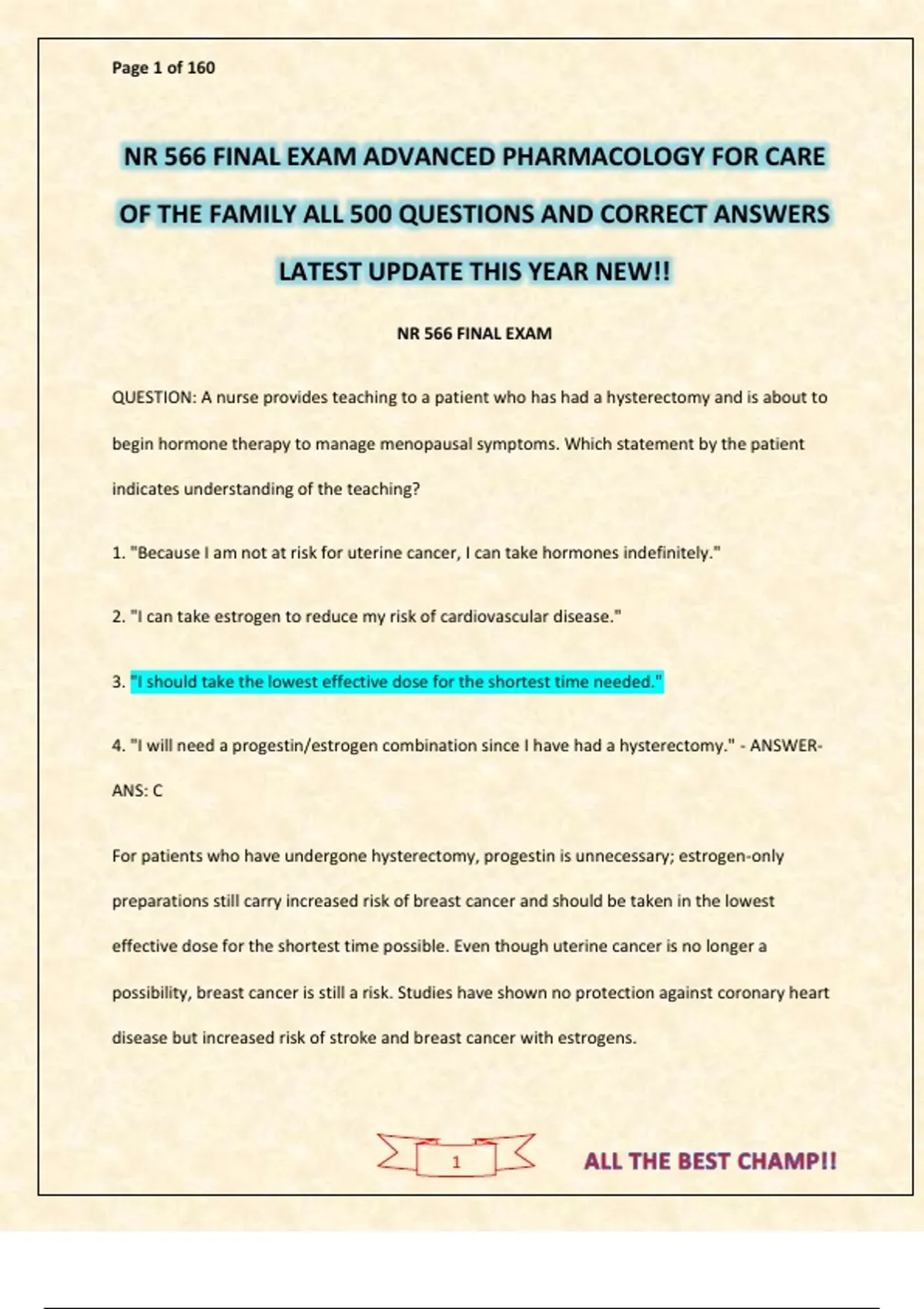 Page 1 of 160

NR 566 FINAL EXAM ADVANCED PHARMACOLOGY FOR CARE OF THE FAMILY ALL 500 QUESTIONS AND CORRECT ANSWERS LATEST UPDATE THIS YEAR NEW!!

NR 566 FINAL EXAM

QUESTION: A nurse provides teaching to a patient who has had a hysterectomy and is about to begin hormone therapy to manage menopausal symptoms. Which statement by the patient indicates understanding of the teaching?

1. "Because I am not at risk for uterine cancer, I can take hormones indefinitely."

2. "I can take estrogen to reduce my risk of cardiovascular disease."

3. "I should take the lowest effective dose for the shortest time needed."

4. "I will need a progestin/estrogen combination since I have had a hysterectomy." - ANSWER-ANS: C

For patients who have undergone hysterectomy, progestin is unnecessary; estrogen-only preparations still carry increased risk of breast cancer and should be taken in the lowest effective dose for the shortest time possible. Even though uterine cancer is no longer a possibility, breast cancer is still a risk. Studies have shown no protection against coronary heart disease but increased risk of stroke and breast cancer with estrogens.

1

ALL THE BEST CHAMP!!